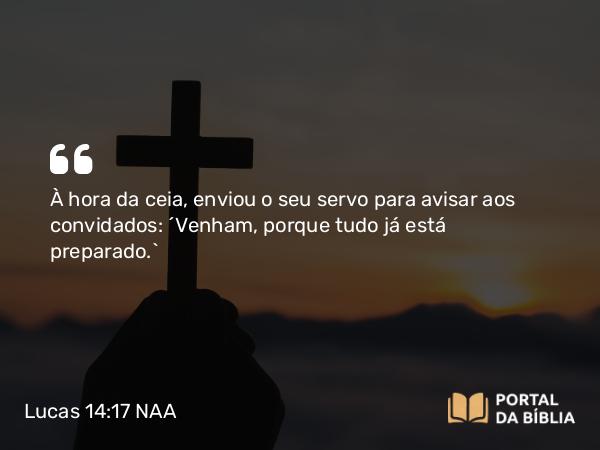 À hora da ceia, enviou o seu servo para avisar aos convidados: ´Venham, porque tudo já está preparado.`

Lucas 14:17 NAA

PORTAL DA BÍBLIA